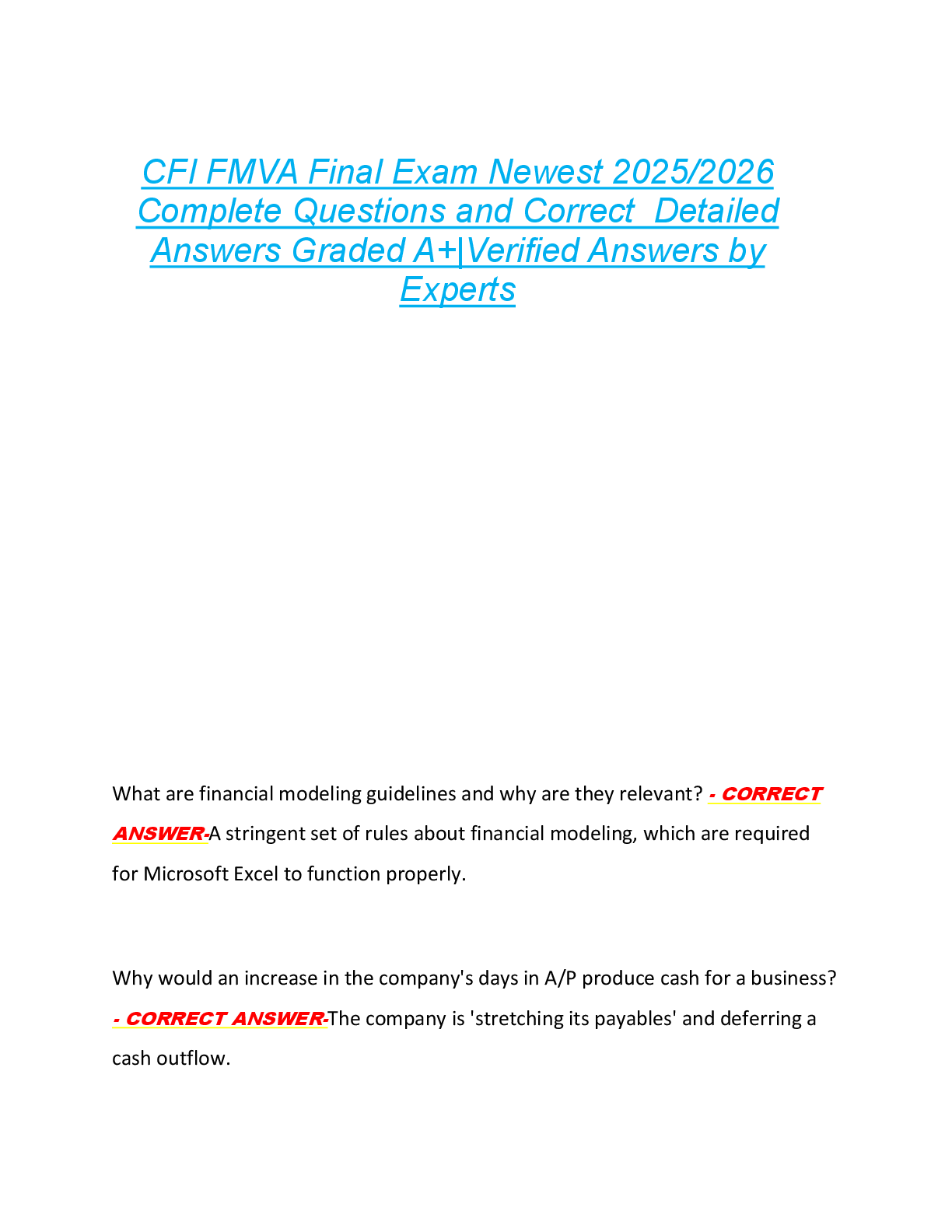 CFI FMVA Final Exam Newest 2025/2026 Complete Questions and Correct  Detailed Answers Graded A+|Verified Answers by Experts

What are financial modeling guidelines and why are they relevant? - CORRECT ANSWER-A stringent set of rules about financial modeling, which are required for Microsoft Excel to function properly.

Why would an increase in the company's days in A/P produce cash for a business? - CORRECT ANSWER-The company is 'stretching its payables' and deferring a cash outflow.